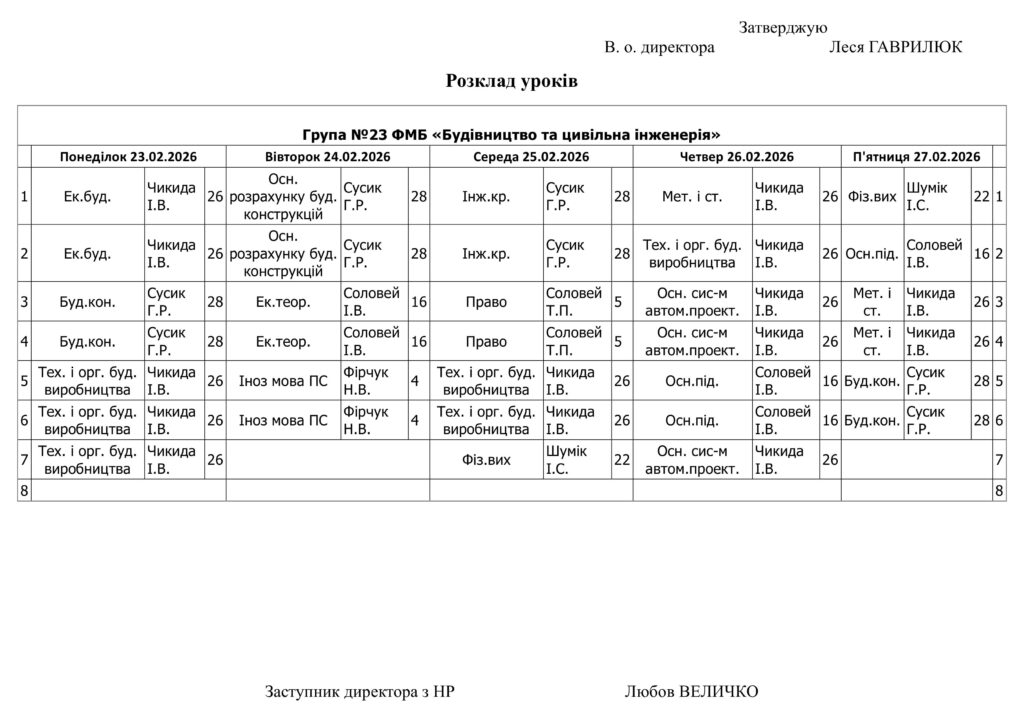 Затверджую
В. о. директора Леся ГАВРИЛЮК

Розклад уроків

Група №23 ФМБ «Будівництво та цивільна інженерія»

| | Понеділок 23.02.2026 | | | Вівторок 24.02.2026 | | | Середа 25.02.2026 | | | Четвер 26.02.2026 | | | П'ятниця 27.02.2026 | | | |
|---|---|---|---|---|---|---|---|---|---|---|---|---|---|---|---|---|
| 1 | Ек.буд. | Чикида І.В. | 26 | Осн. розрахунку буд. конструкцій | Сусик Г.Р. | 28 | Інж.кр. | Сусик Г.Р. | 28 | Мет. і ст. | Чикида І.В. | 26 | Фіз.вих | Шумік І.С. | 22 | 1 |
| 2 | Ек.буд. | Чикида І.В. | 26 | Осн. розрахунку буд. конструкцій | Сусик Г.Р. | 28 | Інж.кр. | Сусик Г.Р. | 28 | Тех. і орг. буд. виробництва | Чикида І.В. | 26 | Осн.під. | Соловей І.В. | 16 | 2 |
| 3 | Буд.кон. | Сусик Г.Р. | 28 | Ек.теор. | Соловей І.В. | 16 | Право | Соловей Т.П. | 5 | Осн. сис-м автом.проект. | Чикида І.В. | 26 | Мет. і ст. | Чикида І.В. | 26 | 3 |
| 4 | Буд.кон. | Сусик Г.Р. | 28 | Ек.теор. | Соловей І.В. | 16 | Право | Соловей Т.П. | 5 | Осн. сис-м автом.проект. | Чикида І.В. | 26 | Мет. і ст. | Чикида І.В. | 26 | 4 |
| 5 | Тех. і орг. буд. виробництва | Чикида І.В. | 26 | Іноз мова ПС | Фірчук Н.В. | 4 | Тех. і орг. буд. виробництва | Чикида І.В. | 26 | Осн.під. | Соловей І.В. | 16 | Буд.кон. | Сусик Г.Р. | 28 | 5 |
| 6 | Тех. і орг. буд. виробництва | Чикида І.В. | 26 | Іноз мова ПС | Фірчук Н.В. | 4 | Тех. і орг. буд. виробництва | Чикида І.В. | 26 | Осн.під. | Соловей І.В. | 16 | Буд.кон. | Сусик Г.Р. | 28 | 6 |
| 7 | Тех. і орг. буд. виробництва | Чикида І.В. | 26 | | | | Фіз.вих | Шумік І.С. | 22 | Осн. сис-м автом.проект. | Чикида І.В. | 26 | | | | 7 |
| 8 | | | | | | | | | | | | | | | | 8 |

Заступник директора з НР Любов ВЕЛИЧКО